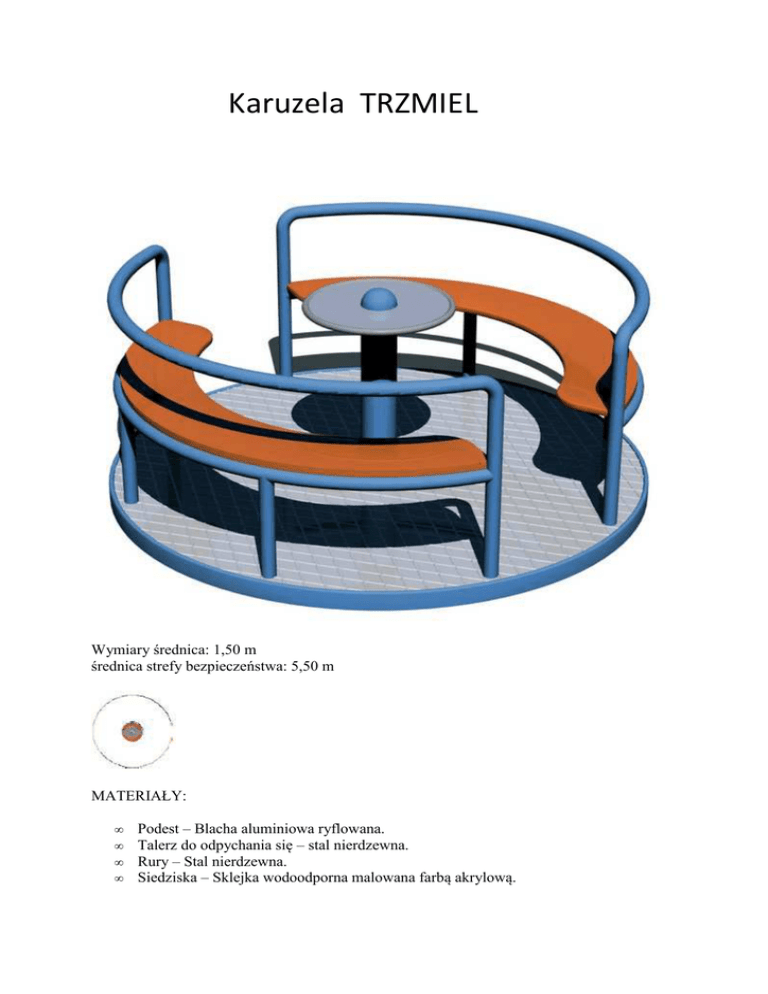 Karuzela TRZMIEL

Wymiary średnica: 1,50 m
średnica strefy bezpieczeństwa: 5,50 m

MATERIAŁY:

∞ Podest – Blacha aluminiowa ryflowana.
∞ Talerz do odpychania się – stal nierdzewna.
∞ Rury – Stal nierdzewna.
∞ Siedziska – Sklejka wodoodporna malowana farbą akrylową.